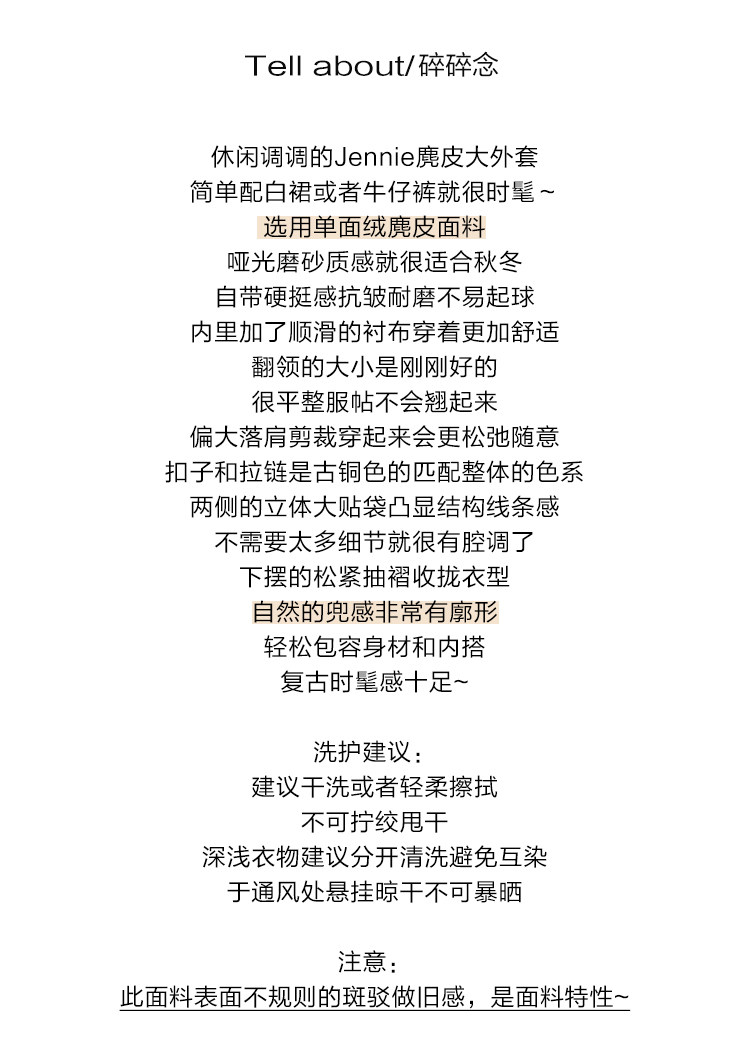 Tell about/碎碎念

休闲调调的Jennie麂皮大外套
简单配白裙或者牛仔裤就很时髦~
选用单面绒麂皮面料
哑光磨砂质感就很适合秋冬
自带硬挺感抗皱耐磨不易起球
内里加了顺滑的衬布穿着更加舒适
翻领的大小是刚刚好的
很平整服帖不会翘起来
偏大落肩剪裁穿起来会更松弛随意
扣子和拉链是古铜色的匹配整体的色系
两侧的立体大贴袋凸显结构线条感
不需要太多细节就很有腔调了
下摆的松紧抽褶收拢衣型
自然的兜感非常有廓形
轻松包容身材和内搭
复古时髦感十足~

洗护建议：
建议干洗或者轻柔擦拭
不可拧绞甩干
深浅衣物建议分开清洗避免互染
于通风处悬挂晾干不可暴晒

注意：
此面料表面不规则的斑驳做旧感，是面料特性~